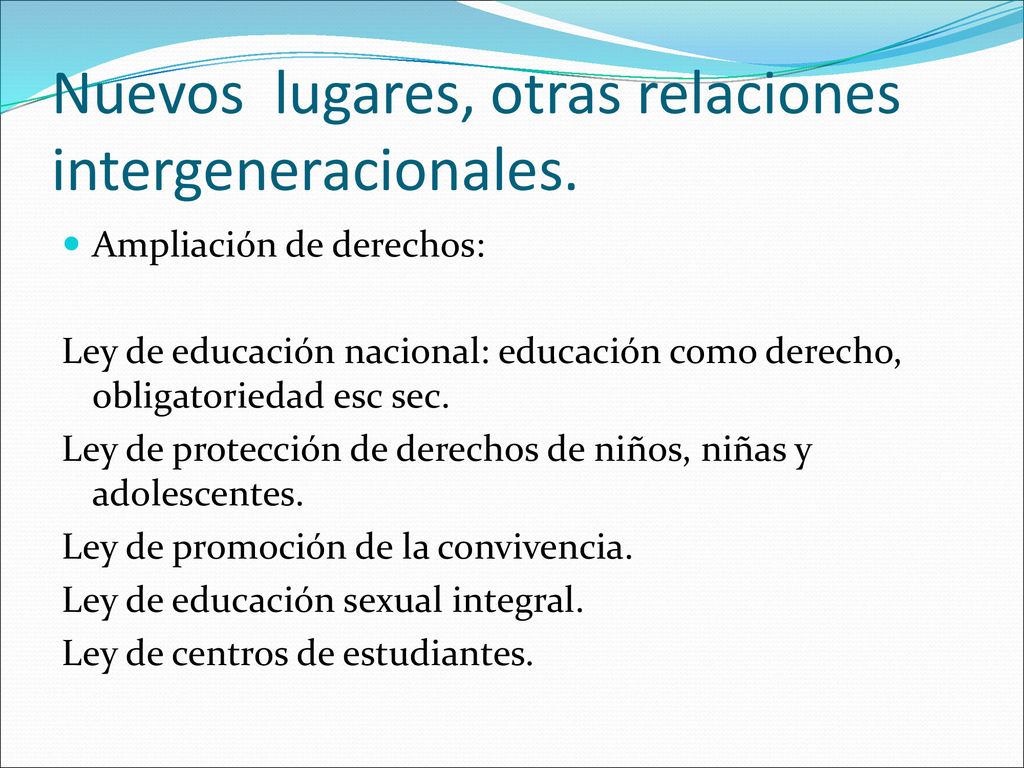 Nuevos lugares, otras relaciones intergeneracionales.

Ampliación de derechos:

Ley de educación nacional: educación como derecho, obligatoriedad esc sec.

Ley de protección de derechos de niños, niñas y adolescentes.

Ley de promoción de la convivencia.

Ley de educación sexual integral.

Ley de centros de estudiantes.